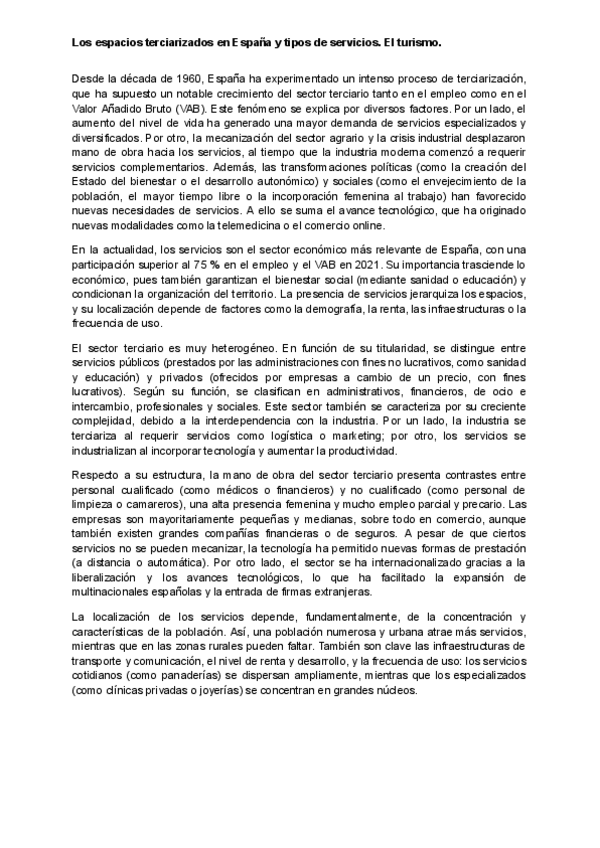 Los espacios terciarizados en España y tipos de servicios. El turismo.

Desde la década de 1960, España ha experimentado un intenso proceso de terciarización, que ha supuesto un notable crecimiento del sector terciario tanto en el empleo como en el Valor Añadido Bruto (VAB). Este fenómeno se explica por diversos factores. Por un lado, el aumento del nivel de vida ha generado una mayor demanda de servicios especializados y diversificados. Por otro, la mecanización del sector agrario y la crisis industrial desplazaron mano de obra hacia los servicios, al tiempo que la industria moderna comenzó a requerir servicios complementarios. Además, las transformaciones políticas (como la creación del Estado del bienestar o el desarrollo autonómico) y sociales (como el envejecimiento de la población, el mayor tiempo libre o la incorporación femenina al trabajo) han favorecido nuevas necesidades de servicios. A ello se suma el avance tecnológico, que ha originado nuevas modalidades como la telemedicina o el comercio online.

En la actualidad, los servicios son el sector económico más relevante de España, con una participación superior al 75 % en el empleo y el VAB en 2021. Su importancia trasciende lo económico, pues también garantizan el bienestar social (mediante sanidad o educación) y condicionan la organización del territorio. La presencia de servicios jerarquiza los espacios, y su localización depende de factores como la demografía, la renta, las infraestructuras o la frecuencia de uso.

El sector terciario es muy heterogéneo. En función de su titularidad, se distingue entre servicios públicos (prestados por las administraciones con fines no lucrativos, como sanidad y educación) y privados (ofrecidos por empresas a cambio de un precio, con fines lucrativos). Según su función, se clasifican en administrativos, financieros, de ocio e intercambio, profesionales y sociales. Este sector también se caracteriza por su creciente complejidad, debido a la interdependencia con la industria. Por un lado, la industria se terciariza al requerir servicios como logística o marketing; por otro, los servicios se industrializan al incorporar tecnología y aumentar la productividad.

Respecto a su estructura, la mano de obra del sector terciario presenta contrastes entre personal cualificado (como médicos o financieros) y no cualificado (como personal de limpieza o camareros), una alta presencia femenina y mucho empleo parcial y precario. Las empresas son mayoritariamente pequeñas y medianas, sobre todo en comercio, aunque también existen grandes compañías financieras o de seguros. A pesar de que ciertos servicios no se pueden mecanizar, la tecnología ha permitido nuevas formas de prestación (a distancia o automática). Por otro lado, el sector se ha internacionalizado gracias a la liberalización y los avances tecnológicos, lo que ha facilitado la expansión de multinacionales españolas y la entrada de firmas extranjeras.

La localización de los servicios depende, fundamentalmente, de la concentración y características de la población. Así, una población numerosa y urbana atrae más servicios, mientras que en las zonas rurales pueden faltar. También son clave las infraestructuras de transporte y comunicación, el nivel de renta y desarrollo, y la frecuencia de uso: los servicios cotidianos (como panaderías) se dispersan ampliamente, mientras que los especializados (como clínicas privadas o joyerías) se concentran en grandes núcleos.